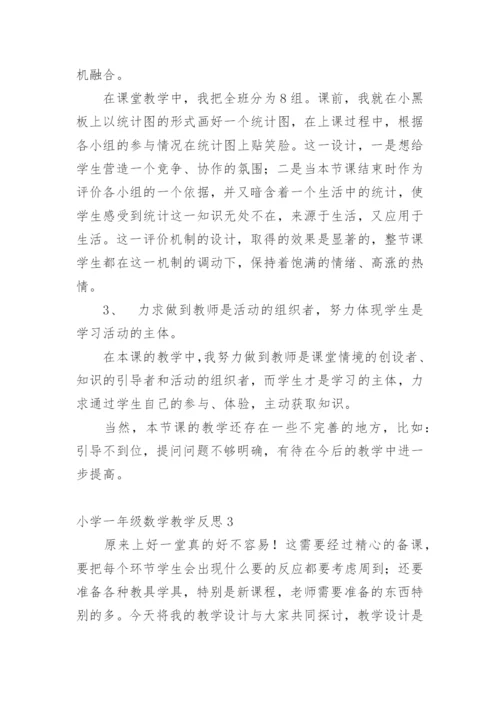 机融合。

在课堂教学中，我把全班分为8组。课前，我就在小黑板上以统计图的形式画好一个统计图，在上课过程中，根据各小组的参与情况在统计图上贴笑脸。这一设计，一是想给学生营造一个竞争、协作的氛围；二是当本节课结束时作为评价各小组的一个依据，并又暗含着一个生活中的统计，使学生感受到统计这一知识无处不在，来源于生活，又应用于生活。这一评价机制的设计，取得的效果是显著的，整节课学生都在这一机制的调动下，保持着饱满的情绪、高涨的热情。

3、 力求做到教师是活动的组织者，努力体现学生是学习活动的主体。

在本课的教学中，我努力做到教师是课堂情境的创设者、知识的引导者和活动的组织者，而学生才是学习的主体，力求通过学生自己的参与、体验，主动获取知识。

当然，本节课的教学还存在一些不完善的地方，比如：引导不到位，提问问题不够明确，有待在今后的教学中进一步提高。

小学一年级数学教学反思3

原来上好一堂真的好不容易！这需要经过精心的备课，要把每个环节学生会出现什么要的反应都要考虑周到；还要准备各种教具学具，特别是新课程，老师需要准备的东西特别的多。今天将我的教学设计与大家共同探讨，教学设计是